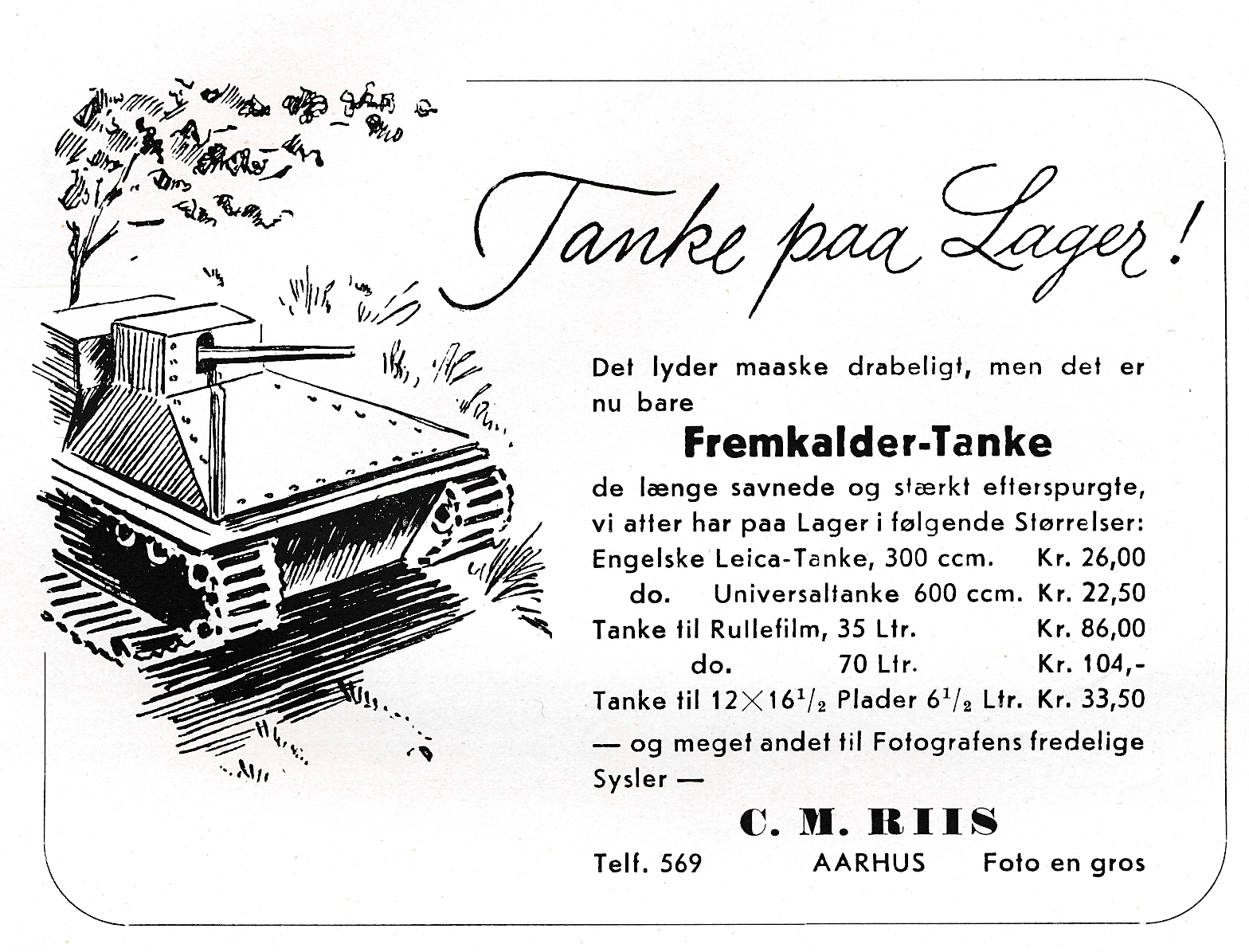 Tanke paa Lager!

Det lyder maaske drabeligt, men det er nu bare

Fremkalder-Tanke

de længe savnede og stærkt efterspurgte, vi atter har paa Lager i følgende Størrelser:

Engelske Leica-Tanke, 300 ccm. Kr. 26,00
do. Universaltanke 600 ccm. Kr. 22,50
Tanke til Rullefilm, 35 Ltr. Kr. 86,00
do. 70 Ltr. Kr. 104,-
Tanke til $12 \times 16^1/_2$ Plader $6^1/_2$ Ltr. Kr. 33,50

— og meget andet til Fotografens fredelige Sysler —

C. M. RIIS

Telf. 569 AARHUS Foto en gros